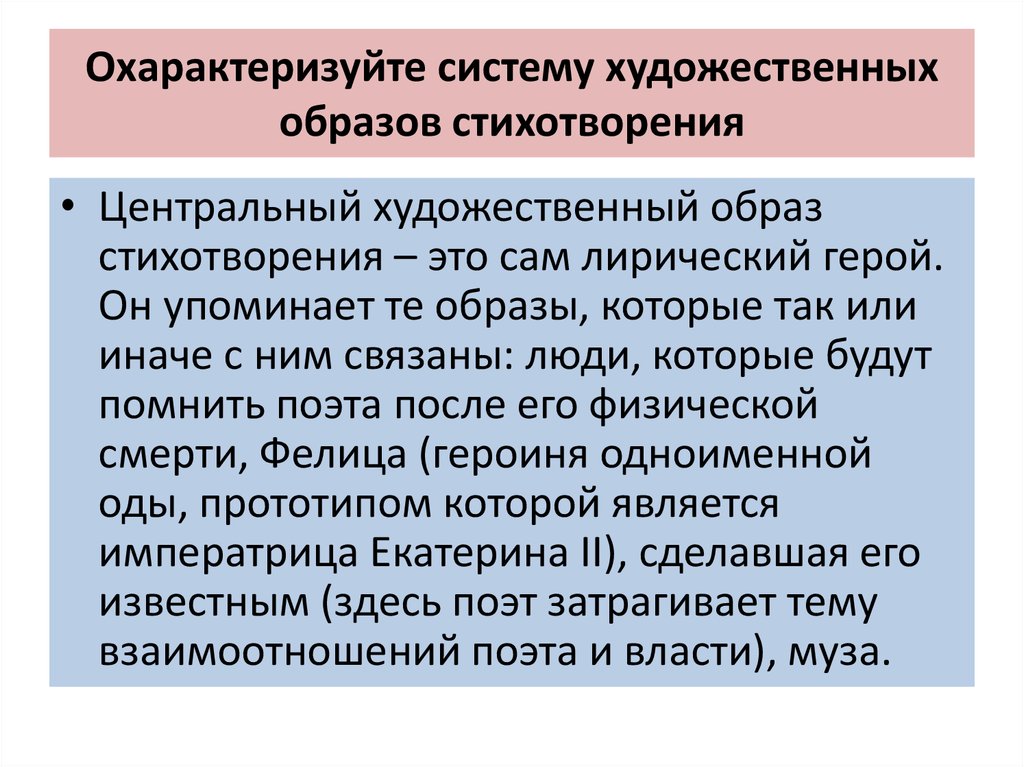 Охарактеризуйте систему художественных образов стихотворения

• Центральный художественный образ стихотворения – это сам лирический герой. Он упоминает те образы, которые так или иначе с ним связаны: люди, которые будут помнить поэта после его физической смерти, Фелица (героиня одноименной оды, прототипом которой является императрица Екатерина II), сделавшая его известным (здесь поэт затрагивает тему взаимоотношений поэта и власти), муза.